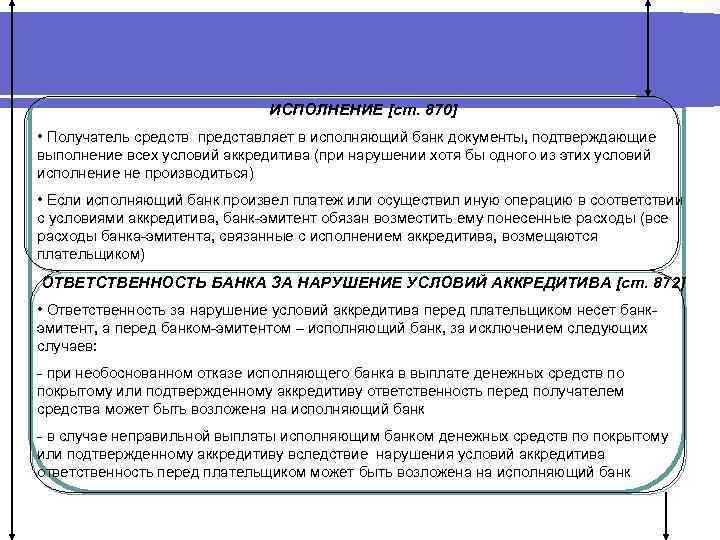 ИСПОЛНЕНИЕ [ст. 870]

• Получатель средств представляет в исполняющий банк документы, подтверждающие выполнение всех условий аккредитива (при нарушении хотя бы одного из этих условий исполнение не производиться)

• Если исполняющий банк произвел платеж или осуществил иную операцию в соответствии с условиями аккредитива, банк-эмитент обязан возместить ему понесенные расходы (все расходы банка-эмитента, связанные с исполнением аккредитива, возмещаются плательщиком)

ОТВЕТСТВЕННОСТЬ БАНКА ЗА НАРУШЕНИЕ УСЛОВИЙ АККРЕДИТИВА [ст. 872]

• Ответственность за нарушение условий аккредитива перед плательщиком несет банк-эмитент, а перед банком-эмитентом – исполняющий банк, за исключением следующих случаев:

- при необоснованном отказе исполняющего банка в выплате денежных средств по покрытому или подтвержденному аккредитиву ответственность перед получателем средства может быть возложена на исполняющий банк

- в случае неправильной выплаты исполняющим банком денежных средств по покрытому или подтвержденному аккредитиву вследствие нарушения условий аккредитива ответственность перед плательщиком может быть возложена на исполняющий банк